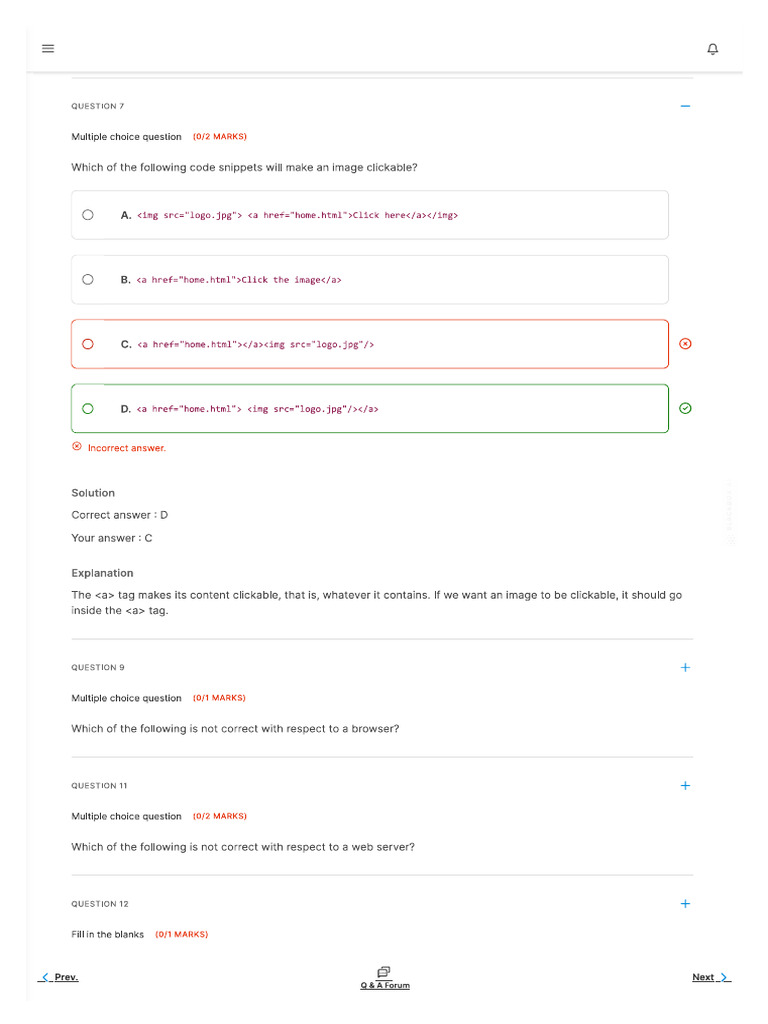 QUESTION 7

Multiple choice question (0/2 MARKS)

Which of the following code snippets will make an image clickable?

A. <img src="logo.jpg"> <a href="home.html">Click here</a></img>

B. <a href="home.html">Click the image</a>

C. <a href="home.html"></a><img src="logo.jpg"/>

D. <a href="home.html"> <img src="logo.jpg"/></a>

Incorrect answer.

Solution

Correct answer : D

Your answer : C

Explanation

The <a> tag makes its content clickable, that is, whatever it contains. If we want an image to be clickable, it should go inside the <a> tag.

QUESTION 9

Multiple choice question (0/1 MARKS)

Which of the following is not correct with respect to a browser?

QUESTION 11

Multiple choice question (0/2 MARKS)

Which of the following is not correct with respect to a web server?

QUESTION 12

Fill in the blanks (0/1 MARKS)

Prev.

Q & A Forum

Next